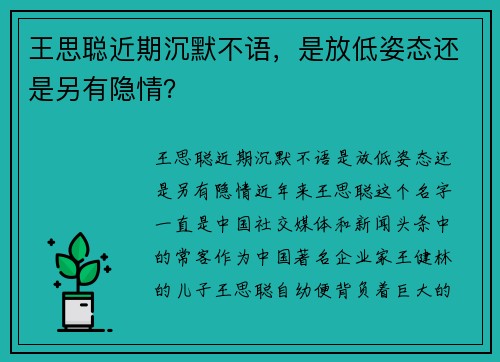 王思聪近期沉默不语，是放低姿态还是另有隐情?

王思聪近期沉默不语是放低姿态还是另有隐情近年来王思聪这个名字一直是中国社交媒体和新闻头条中的常客作为中国著名企业家王健林的儿子王思聪自幼便背负着巨大的